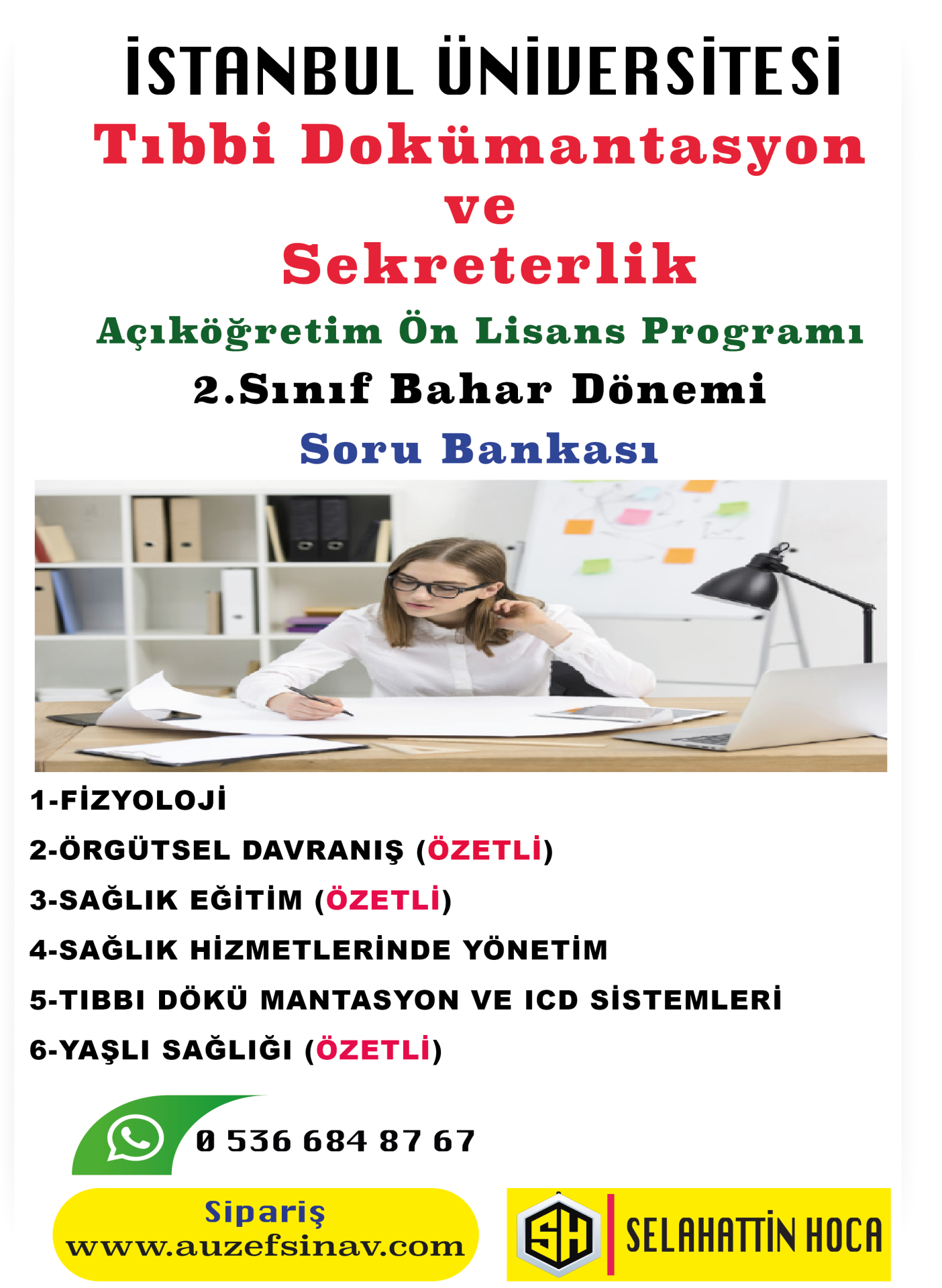 İSTANBUL ÜNİVERSİTESİ

Tıbbi Dokümantasyon ve Sekreterlik

Açıköğretim Ön Lisans Programı

2.Sınıf Bahar Dönemi

Soru Bankası

1-FİZYOLOJİ

2-ÖRGÜTSEL DAVRANIŞ (ÖZETLİ)

3-SAĞLIK EĞİTİM (ÖZETLİ)

4-SAĞLIK HİZMETLERİNDE YÖNETİM

5-TIBBI DÖKÜ MANTASYON VE ICD SİSTEMLERİ

6-YAŞLI SAĞLIĞI (ÖZETLİ)

0 536 684 87 67

Sipariş
www.auzefsinav.com

SH
SELAHATTİN HOCA